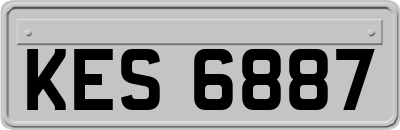 KES 6887